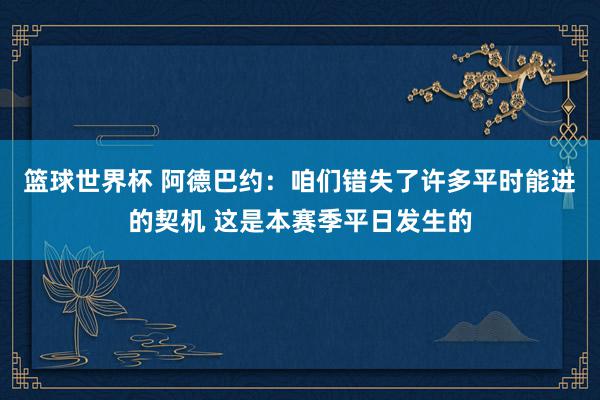 篮球世界杯 阿德巴约：咱们错失了许多平时能进的契机 这是本赛季平日发生的